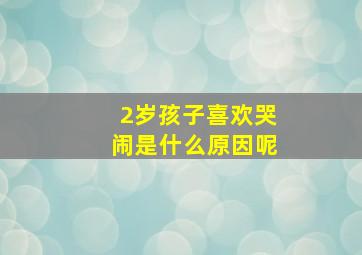 2岁孩子喜欢哭闹是什么原因呢